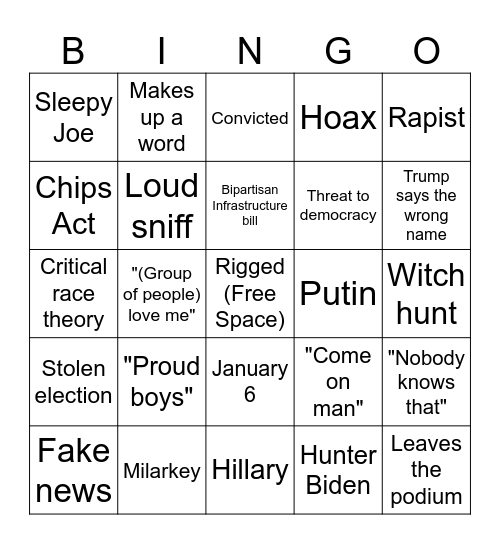 | B | I | N | G | O |
|---|---|---|---|---|
| Sleepy Joe | Makes up a word | Convicted | Hoax | Rapist |
| Chips Act | Loud sniff | Bipartisan Infrastructure bill | Threat to democracy | Trump says the wrong name |
| Critical race theory | "(Group of people) love me" | Rigged (Free Space) | Putin | Witch hunt |
| Stolen election | "Proud boys" | January 6 | "Come on man" | "Nobody knows that" |
| Fake news | Milarkey | Hillary | Hunter Biden | Leaves the podium |